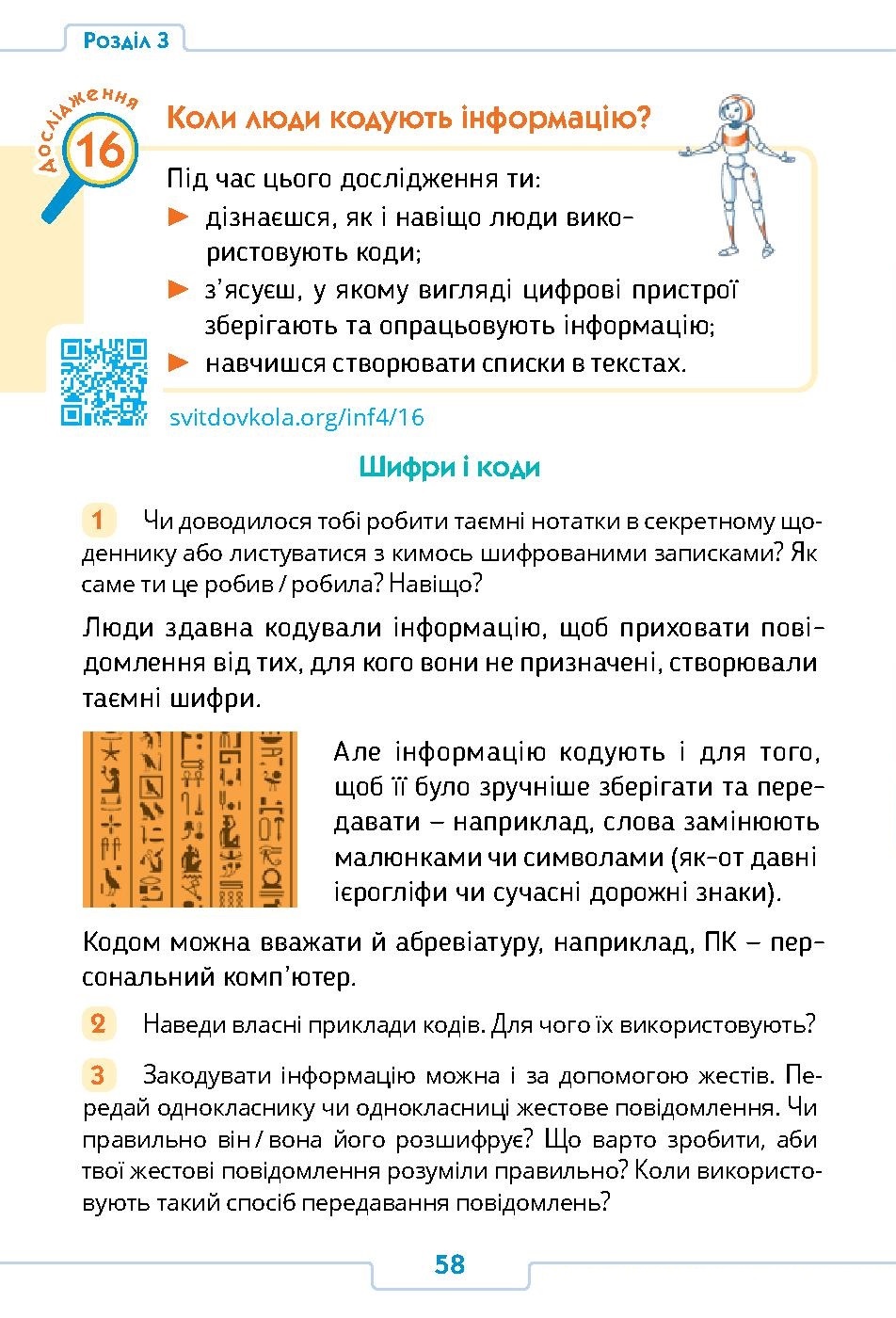 Розділ 3

Дослідження 16

Коли люди кодують інформацію?

Під час цього дослідження ти:
► дізнаєшся, як і навіщо люди використовують коди;
► з'ясуєш, у якому вигляді цифрові пристрої зберігають та опрацьовують інформацію;
► навчишся створювати списки в текстах.

svitdovkola.org/inf4/16

Шифри і коди

1 Чи доводилося тобі робити таємні нотатки в секретному щоденнику або листуватися з кимось шифрованими записками? Як саме ти це робив / робила? Навіщо?

Люди здавна кодували інформацію, щоб приховати повідомлення від тих, для кого вони не призначені, створювали таємні шифри.

Але інформацію кодують і для того, щоб її було зручніше зберігати та передавати – наприклад, слова замінюють малюнками чи символами (як-от давні ієрогліфи чи сучасні дорожні знаки).

Кодом можна вважати й абревіатуру, наприклад, ПК – персональний комп'ютер.

2 Наведи власні приклади кодів. Для чого їх використовують?

3 Закодувати інформацію можна і за допомогою жестів. Передай однокласнику чи однокласниці жестове повідомлення. Чи правильно він / вона його розшифрує? Що варто зробити, аби твої жестові повідомлення розуміли правильно? Коли використовують такий спосіб передавання повідомлень?

58